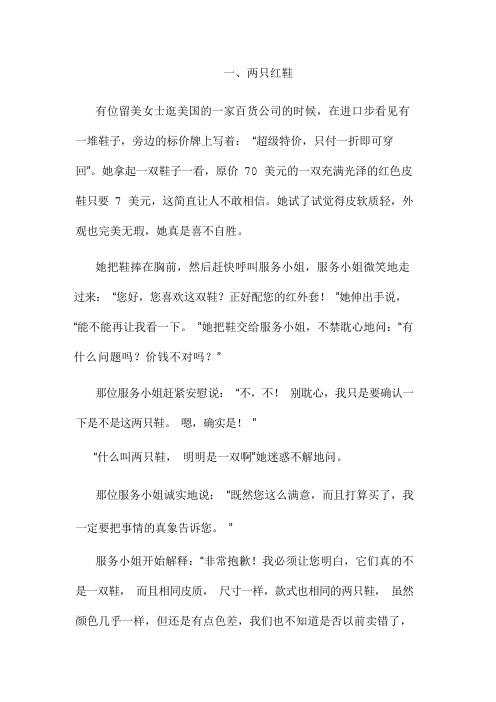 一、两只红鞋

有位留美女士逛美国的一家百货公司的时候，在进口步看见有一堆鞋子，旁边的标价牌上写着：“超级特价，只付一折即可穿回”。她拿起一双鞋子一看，原价 70 美元的一双充满光泽的红色皮鞋只要 7 美元，这简直让人不敢相信。她试了试觉得皮软质轻，外观也完美无瑕，她真是喜不自胜。

她把鞋捧在胸前，然后赶快呼叫服务小姐，服务小姐微笑地走过来：“您好，您喜欢这双鞋？正好配您的红外套！”她伸出手说，“能不能再让我看一下。”她把鞋交给服务小姐，不禁耽心地问：“有什么问题吗？价钱不对吗？”

那位服务小姐赶紧安慰说：“不，不！别耽心，我只是要确认一下是不是这两只鞋。嗯，确实是！”

“什么叫两只鞋，明明是一双啊”她迷惑不解地问。

那位服务小姐诚实地说：“既然您这么满意，而且打算买了，我一定要把事情的真象告诉您。”

服务小姐开始解释：“非常抱歉！我必须让您明白，它们真的不是一双鞋，而且相同皮质，尺寸一样，款式也相同的两只鞋，虽然颜色几乎一样，但还是有点色差，我们也不知道是否以前卖错了，